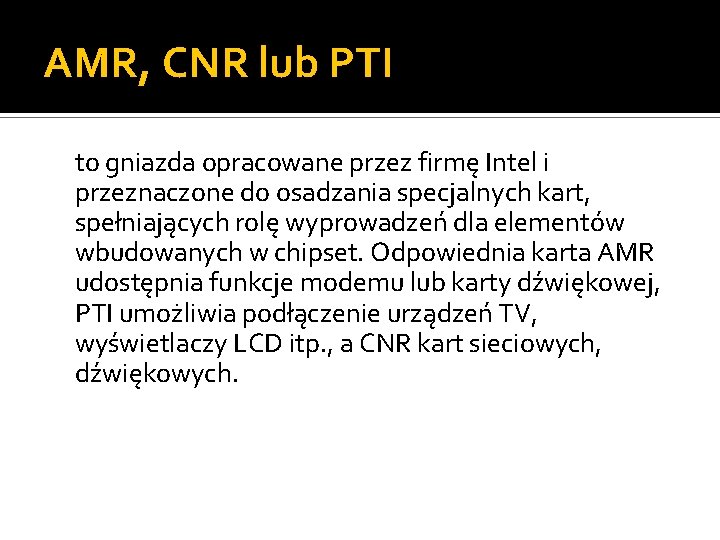 AMR, CNR lub PTI

to gniazda opracowane przez firmę Intel i przeznaczone do osadzania specjalnych kart, spełniających rolę wyprowadzeń dla elementów wbudowanych w chipset. Odpowiednia karta AMR udostępnia funkcje modemu lub karty dźwiękowej, PTI umożliwia podłączenie urządzeń TV, wyświetlaczy LCD itp., a CNR kart sieciowych, dźwiękowych.